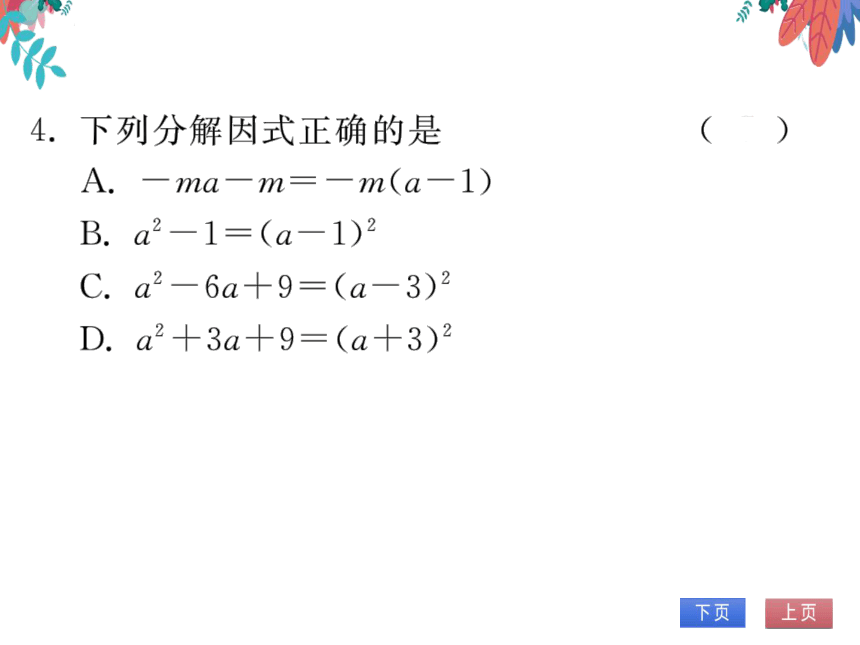 4. 下列分解因式正确的是 ( )

A. $-ma-m=-m(a-1)$

B. $a^2-1=(a-1)^2$

C. $a^2-6a+9=(a-3)^2$

D. $a^2+3a+9=(a+3)^2$

下页 上页